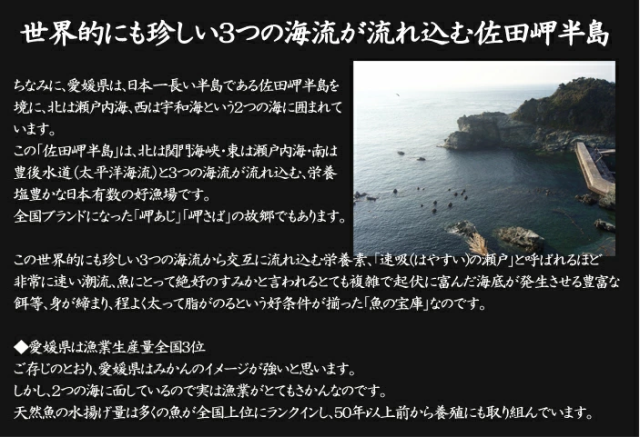 世界的にも珍しい3つの海流が流れ込む佐田岬半島

ちなみに、愛媛県は、日本一長い半島である佐田岬半島を境に、北は瀬戸内海、西は宇和海という2つの海に囲まれています。
この「佐田岬半島」は、北は関門海峡・東は瀬戸内海・南は豊後水道(太平洋海流)と3つの海流が流れ込む、栄養塩豊かな日本有数の好漁場です。
全国ブランドになった「岬あじ」「岬さば」の故郷でもあります。

この世界的にも珍しい3つの海流から交互に流れ込む栄養素、「速吸(はやすい)の瀬戸」と呼ばれるほど非常に速い潮流、魚にとって絶好のすみかと言われるとても複雑で起伏に富んだ海底が発生させる豊富な餌等、身が締まり、程よく太って脂がのるという好条件が揃った「魚の宝庫」なのです。

◆愛媛県は漁業生産量全国3位
ご存じのとおり、愛媛県はみかんのイメージが強いと思います。
しかし、2つの海に面しているので実は漁業がとてもさかんなのです。
天然魚の水揚げ量は多くの魚が全国上位にランクインし、50年以上前から養殖にも取り組んでいます。